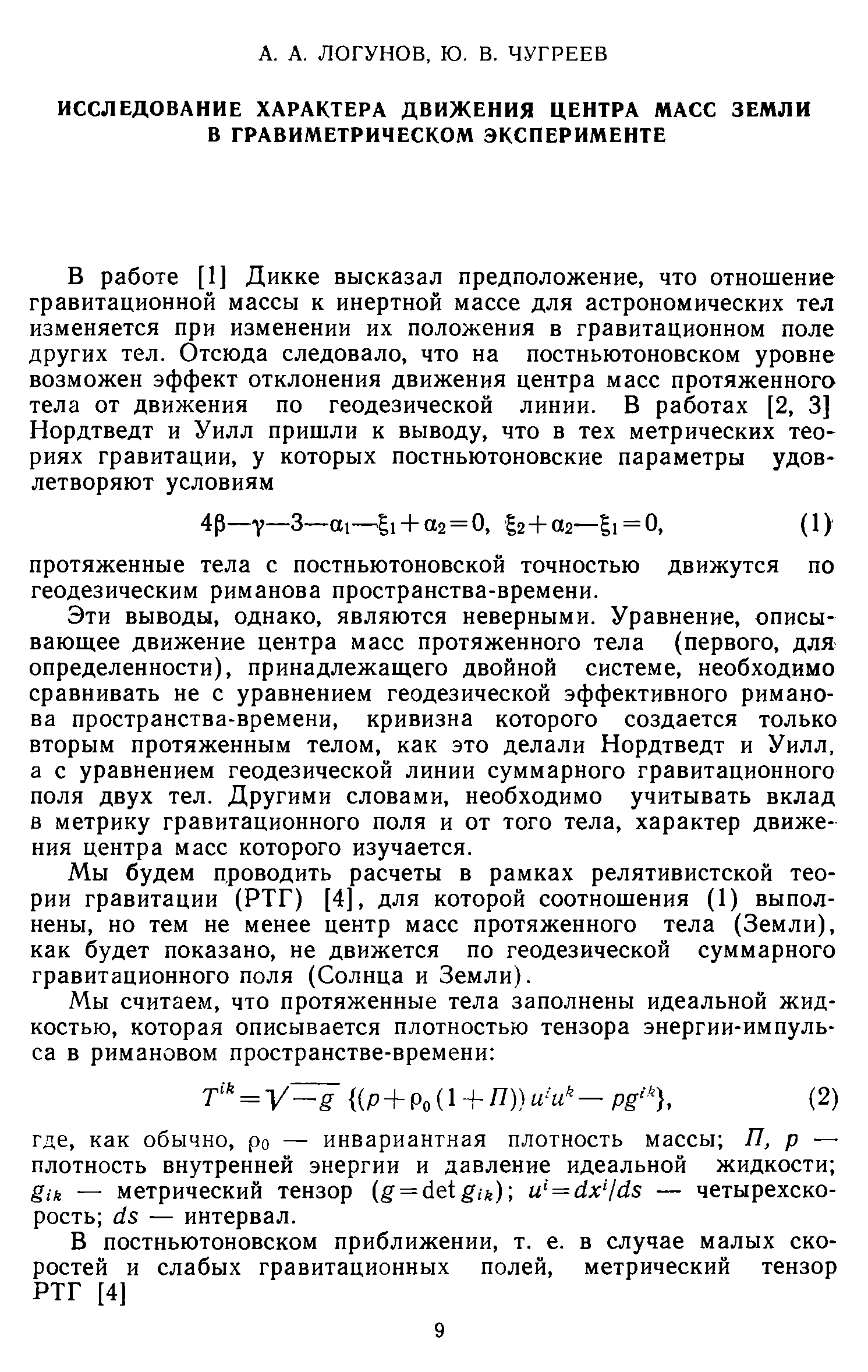 А. А. ЛОГУНОВ, Ю. В. ЧУГРЕЕВ

ИССЛЕДОВАНИЕ ХАРАКТЕРА ДВИЖЕНИЯ ЦЕНТРА МАСС ЗЕМЛИ В ГРАВИМЕТРИЧЕСКОМ ЭКСПЕРИМЕНТЕ

В работе [1] Дикке высказал предположение, что отношение гравитационной массы к инертной массе для астрономических тел изменяется при изменении их положения в гравитационном поле других тел. Отсюда следовало, что на постньютоновском уровне возможен эффект отклонения движения центра масс протяженного тела от движения по геодезической линии. В работах [2, 3] Нордтведт и Уилл пришли к выводу, что в тех метрических теориях гравитации, у которых постньютоновские параметры удовлетворяют условиям

$4\beta-\gamma-3-\alpha_1-\xi_1+\alpha_2=0, \ \xi_2+\alpha_2-\xi_1=0,$ (1)

протяженные тела с постньютоновской точностью движутся по геодезическим риманова пространства-времени.

Эти выводы, однако, являются неверными. Уравнение, описывающее движение центра масс протяженного тела (первого, для определенности), принадлежащего двойной системе, необходимо сравнивать не с уравнением геодезической эффективного риманова пространства-времени, кривизна которого создается только вторым протяженным телом, как это делали Нордтведт и Уилл, а с уравнением геодезической линии суммарного гравитационного поля двух тел. Другими словами, необходимо учитывать вклад в метрику гравитационного поля и от того тела, характер движения центра масс которого изучается.

Мы будем проводить расчеты в рамках релятивистской теории гравитации (РТГ) [4], для которой соотношения (1) выполнены, но тем не менее центр масс протяженного тела (Земли), как будет показано, не движется по геодезической суммарного гравитационного поля (Солнца и Земли).

Мы считаем, что протяженные тела заполнены идеальной жидкостью, которая описывается плотностью тензора энергии-импульса в римановом пространстве-времени:

$T^{ik}=\sqrt{-g}\ \{(p+\rho_0(1+\Pi))u^iu^k-pg^{ik}\},$ (2)

где, как обычно, $\rho_0$ — инвариантная плотность массы; $\Pi$, $p$ — плотность внутренней энергии и давление идеальной жидкости; $g_{ik}$ — метрический тензор ($g=\det g_{ik}$); $u^i=dx^i/ds$ — четырехскорость; $ds$ — интервал.

В постньютоновском приближении, т. е. в случае малых скоростей и слабых гравитационных полей, метрический тензор РТГ [4]

9